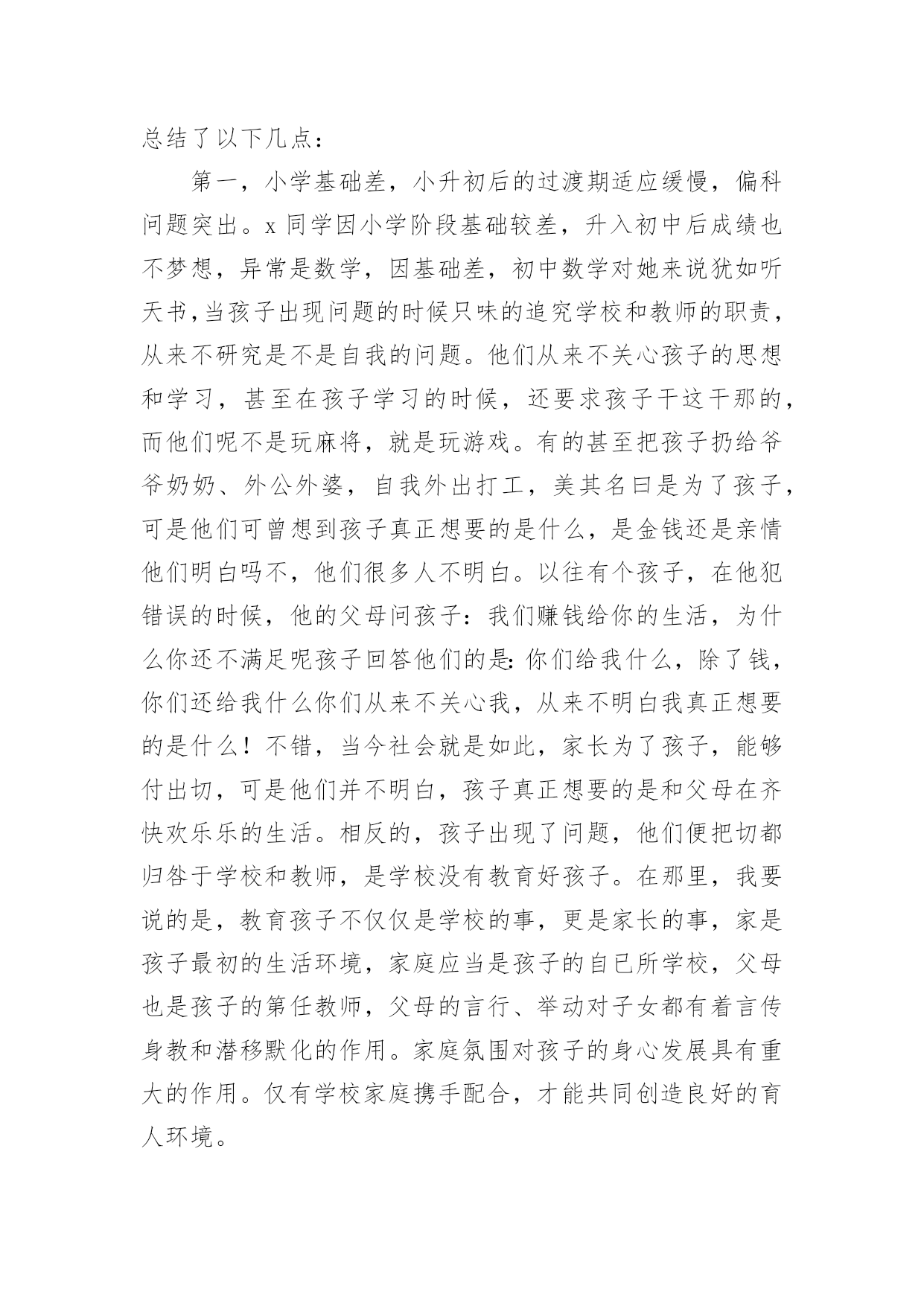 总结了以下几点：

第一，小学基础差，小升初后的过渡期适应缓慢，偏科问题突出。x 同学因小学阶段基础较差，升入初中后成绩也不梦想，异常是数学，因基础差，初中数学对她来说犹如听天书，当孩子出现问题的时候只味的追究学校和教师的职责，从来不研究是不是自我的问题。他们从来不关心孩子的思想和学习，甚至在孩子学习的时候，还要求孩子干这干那的，而他们呢不是玩麻将，就是玩游戏。有的甚至把孩子扔给爷爷奶奶、外公外婆，自我外出打工，美其名曰是为了孩子，可是他们可曾想到孩子真正想要的是什么，是金钱还是亲情他们明白吗不，他们很多人不明白。以往有个孩子，在他犯错误的时候，他的父母问孩子：我们赚钱给你的生活，为什么你还不满足呢孩子回答他们的是：你们给我什么，除了钱，你们还给我什么你们从来不关心我，从来不明白我真正想要的是什么！不错，当今社会就是如此，家长为了孩子，能够付出切，可是他们并不明白，孩子真正想要的是和父母在齐快欢乐乐的生活。相反的，孩子出现了问题，他们便把切都归咎于学校和教师，是学校没有教育好孩子。在那里，我要说的是，教育孩子不仅仅是学校的事，更是家长的事，家是孩子最初的生活环境，家庭应当是孩子的自已所学校，父母也是孩子的第任教师，父母的言行、举动对子女都有着言传身教和潜移默化的作用。家庭氛围对孩子的身心发展具有重大的作用。仅有学校家庭携手配合，才能共同创造良好的育人环境。